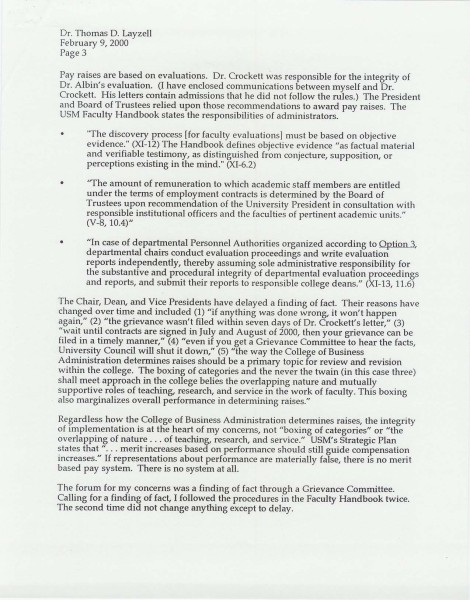 Dr. Thomas D. Layzell
February 9, 2000
Page 3

Pay raises are based on evaluations. Dr. Crockett was responsible for the integrity of Dr. Albin's evaluation. (I have enclosed communications between myself and Dr. Crockett. His letters contain admissions that he did not follow the rules.) The President and Board of Trustees relied upon those recommendations to award pay raises. The USM Faculty Handbook states the responsibilities of administrators.

• "The discovery process [for faculty evaluations] must be based on objective evidence." (XI-12) The Handbook defines objective evidence "as factual material and verifiable testimony, as distinguished from conjecture, supposition, or perceptions existing in the mind." (XI-6.2)

• "The amount of remuneration to which academic staff members are entitled under the terms of employment contracts is determined by the Board of Trustees upon recommendation of the University President in consultation with responsible institutional officers and the faculties of pertinent academic units." (V-8, 10.4)"

• "In case of departmental Personnel Authorities organized according to Option 3, departmental chairs conduct evaluation proceedings and write evaluation reports independently, thereby assuming sole administrative responsibility for the substantive and procedural integrity of departmental evaluation proceedings and reports, and submit their reports to responsible college deans." (XI-13, 11.6)

The Chair, Dean, and Vice Presidents have delayed a finding of fact. Their reasons have changed over time and included (1) "if anything was done wrong, it won't happen again," (2) "the grievance wasn't filed within seven days of Dr. Crockett's letter," (3) "wait until contracts are signed in July and August of 2000, then your grievance can be filed in a timely manner," (4) "even if you get a Grievance Committee to hear the facts, University Council will shut it down," (5) "the way the College of Business Administration determines raises should be a primary topic for review and revision within the college. The boxing of categories and the never the twain (in this case three) shall meet approach in the college belies the overlapping nature and mutually supportive roles of teaching, research, and service in the work of faculty. This boxing also marginalizes overall performance in determining raises."

Regardless how the College of Business Administration determines raises, the integrity of implementation is at the heart of my concerns, not "boxing of categories" or "the overlapping of nature . . . of teaching, research, and service." USM's Strategic Plan states that ". . . merit increases based on performance should still guide compensation increases." If representations about performance are materially false, there is no merit based pay system. There is no system at all.

The forum for my concerns was a finding of fact through a Grievance Committee. Calling for a finding of fact, I followed the procedures in the Faculty Handbook twice. The second time did not change anything except to delay.